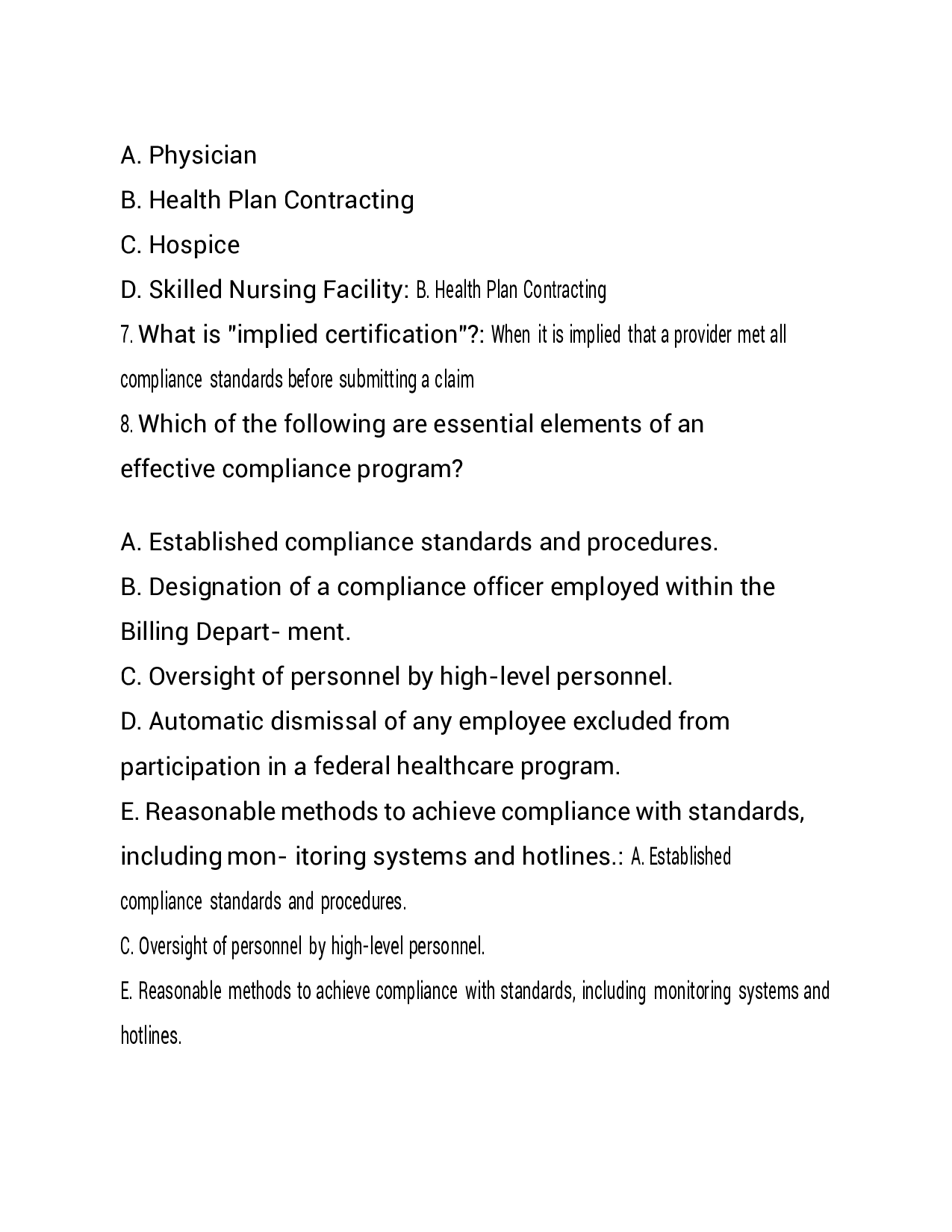 A. Physician
B. Health Plan Contracting
C. Hospice
D. Skilled Nursing Facility: B. Health Plan Contracting

7. What is "implied certification"?: When it is implied that a provider met all compliance standards before submitting a claim

8. Which of the following are essential elements of an effective compliance program?

A. Established compliance standards and procedures.
B. Designation of a compliance officer employed within the Billing Depart- ment.
C. Oversight of personnel by high-level personnel.
D. Automatic dismissal of any employee excluded from participation in a federal healthcare program.
E. Reasonable methods to achieve compliance with standards, including mon- itoring systems and hotlines.: A. Established compliance standards and procedures.
C. Oversight of personnel by high-level personnel.
E. Reasonable methods to achieve compliance with standards, including monitoring systems and hotlines.